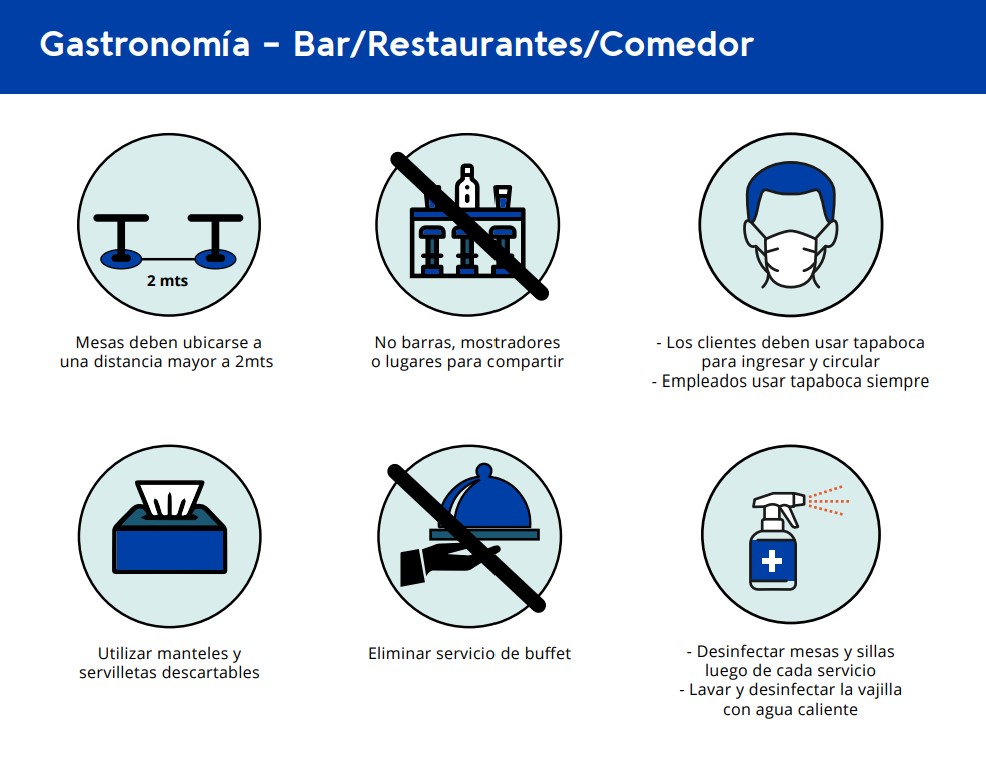 Gastronomía - Bar/Restaurantes/Comedor

2 mts

Mesas deben ubicarse a una distancia mayor a 2mts

No barras, mostradores o lugares para compartir

- Los clientes deben usar tapaboca para ingresar y circular
- Empleados usar tapaboca siempre

Utilizar manteles y servilletas descartables

Eliminar servicio de buffet

- Desinfectar mesas y sillas luego de cada servicio
- Lavar y desinfectar la vajilla con agua caliente